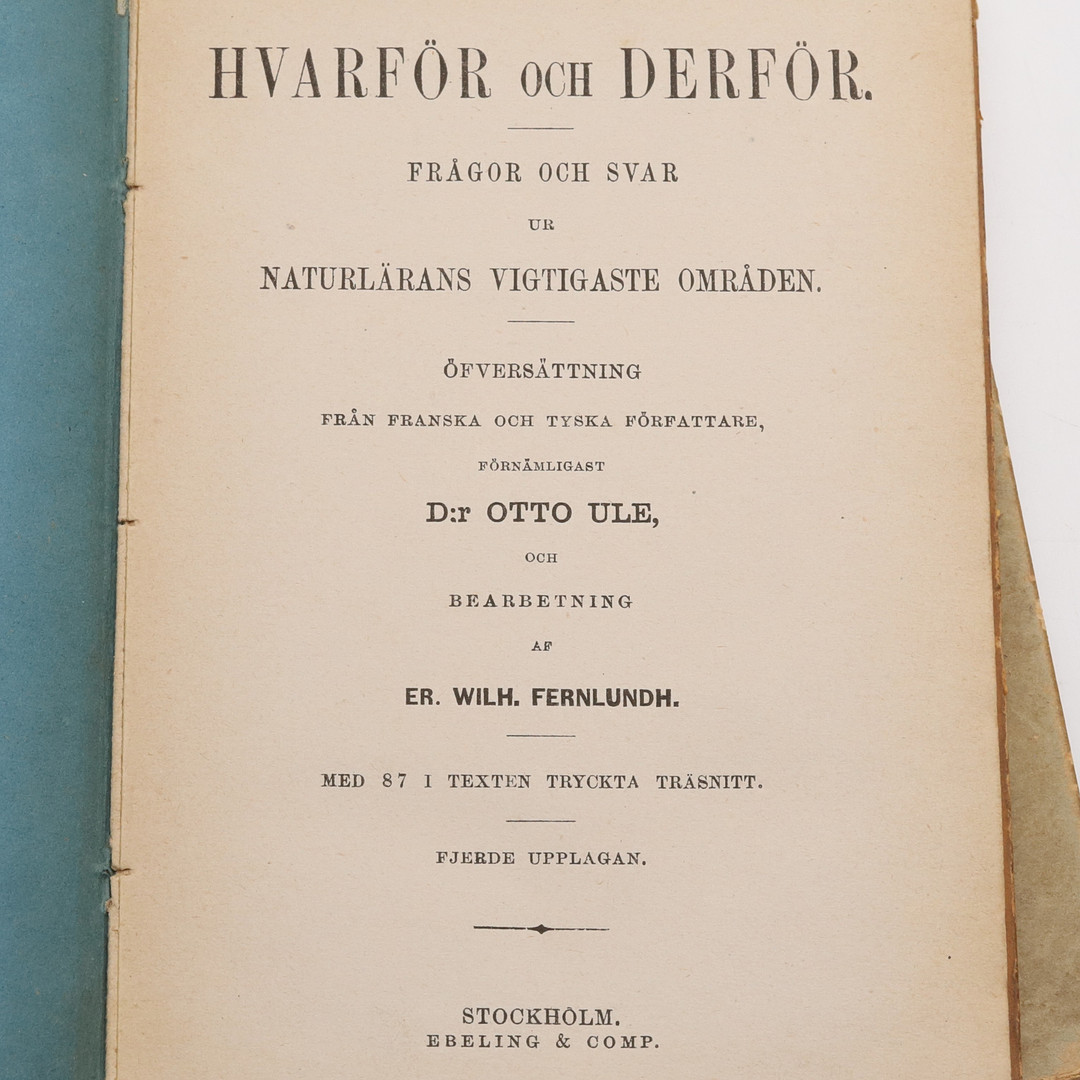 HVARFÖR OCH DERFÖR.

FRÅGOR OCH SVAR

UR

NATURLÄRANS VIGTIGASTE OMRÅDEN.

ÖFVERSÄTTNING

FRÅN FRANSKA OCH TYSKA FÖRFATTARE,

FÖRNÄMLIGAST

D:r OTTO ULE,

OCH

BEARBETNING

AF

ER. WILH. FERNLUNDH.

MED 87 I TEXTEN TRYCKTA TRÄSNITT.

FJERDE UPPLAGAN.

STOCKHOLM.
EBELING & COMP.